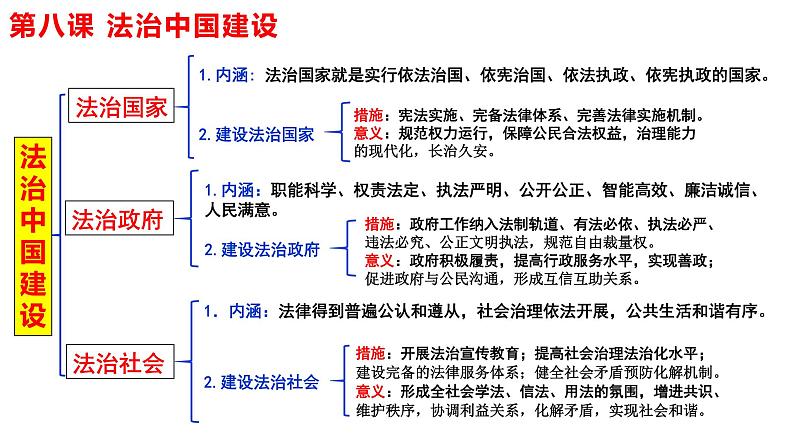 第八课 法治中国建设

法治中国建设

法治国家

1. 内涵：法治国家就是实行依法治国、依宪治国、依法执政、依宪执政的国家。

2. 建设法治国家

措施：宪法实施、完备法律体系、完善法律实施机制。
意义：规范权力运行，保障公民合法权益，治理能力的现代化，长治久安。

法治政府

1. 内涵：职能科学、权责法定、执法严明、公开公正、智能高效、廉洁诚信、人民满意。

2. 建设法治政府

措施：政府工作纳入法制轨道、有法必依、执法必严、违法必究、公正文明执法，规范自由裁量权。
意义：政府积极履责，提高行政服务水平，实现善政；促进政府与公民沟通，形成互信互助关系。

法治社会

1. 内涵：法律得到普遍公认和遵从，社会治理依法开展，公共生活和谐有序。

2. 建设法治社会

措施：开展法治宣传教育；提高社会治理法治化水平；建设完备的法律服务体系；健全社会矛盾预防化解机制。
意义：形成全社会学法、信法、用法的氛围，增进共识、维护秩序，协调利益关系，化解矛盾，实现社会和谐。